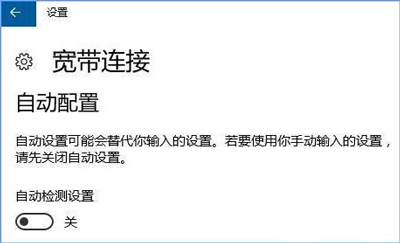 设置

宽带连接

自动配置

自动设置可能会替代你输入的设置。若要使用你手动输入的设置，请先关闭自动设置。

自动检测设置

关